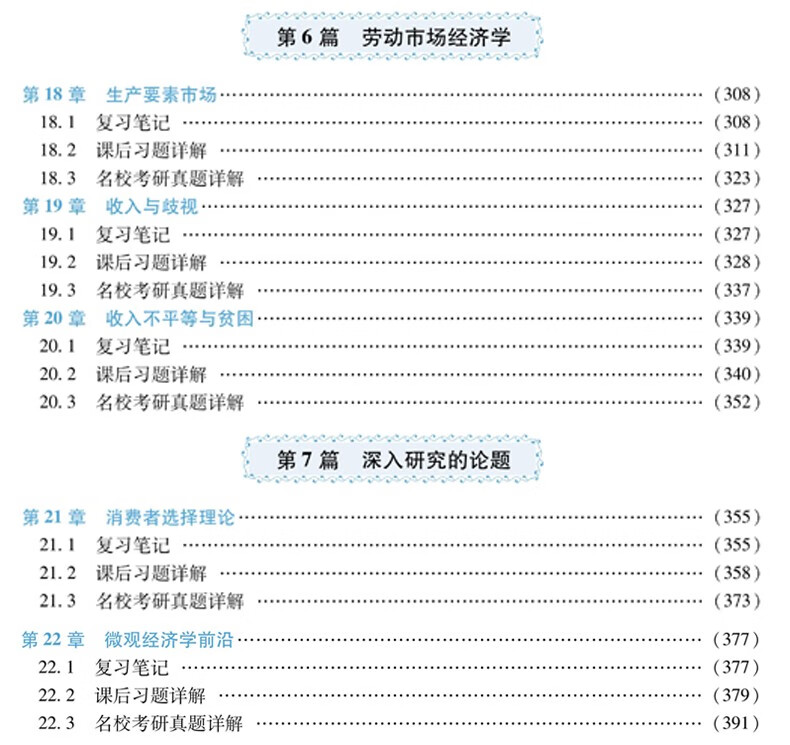 第 6 篇　劳动市场经济学

第 18 章　生产要素市场 ……………………………………………… (308)
18.1　复习笔记 ……………………………………………… (308)
18.2　课后习题详解 ……………………………………………… (311)
18.3　名校考研真题详解 ……………………………………………… (323)
第 19 章　收入与歧视 ……………………………………………… (327)
19.1　复习笔记 ……………………………………………… (327)
19.2　课后习题详解 ……………………………………………… (328)
19.3　名校考研真题详解 ……………………………………………… (337)
第 20 章　收入不平等与贫困 ……………………………………………… (339)
20.1　复习笔记 ……………………………………………… (339)
20.2　课后习题详解 ……………………………………………… (340)
20.3　名校考研真题详解 ……………………………………………… (352)

第 7 篇　深入研究的论题

第 21 章　消费者选择理论 ……………………………………………… (355)
21.1　复习笔记 ……………………………………………… (355)
21.2　课后习题详解 ……………………………………………… (358)
21.3　名校考研真题详解 ……………………………………………… (373)
第 22 章　微观经济学前沿 ……………………………………………… (377)
22.1　复习笔记 ……………………………………………… (377)
22.2　课后习题详解 ……………………………………………… (379)
22.3　名校考研真题详解 ……………………………………………… (391)